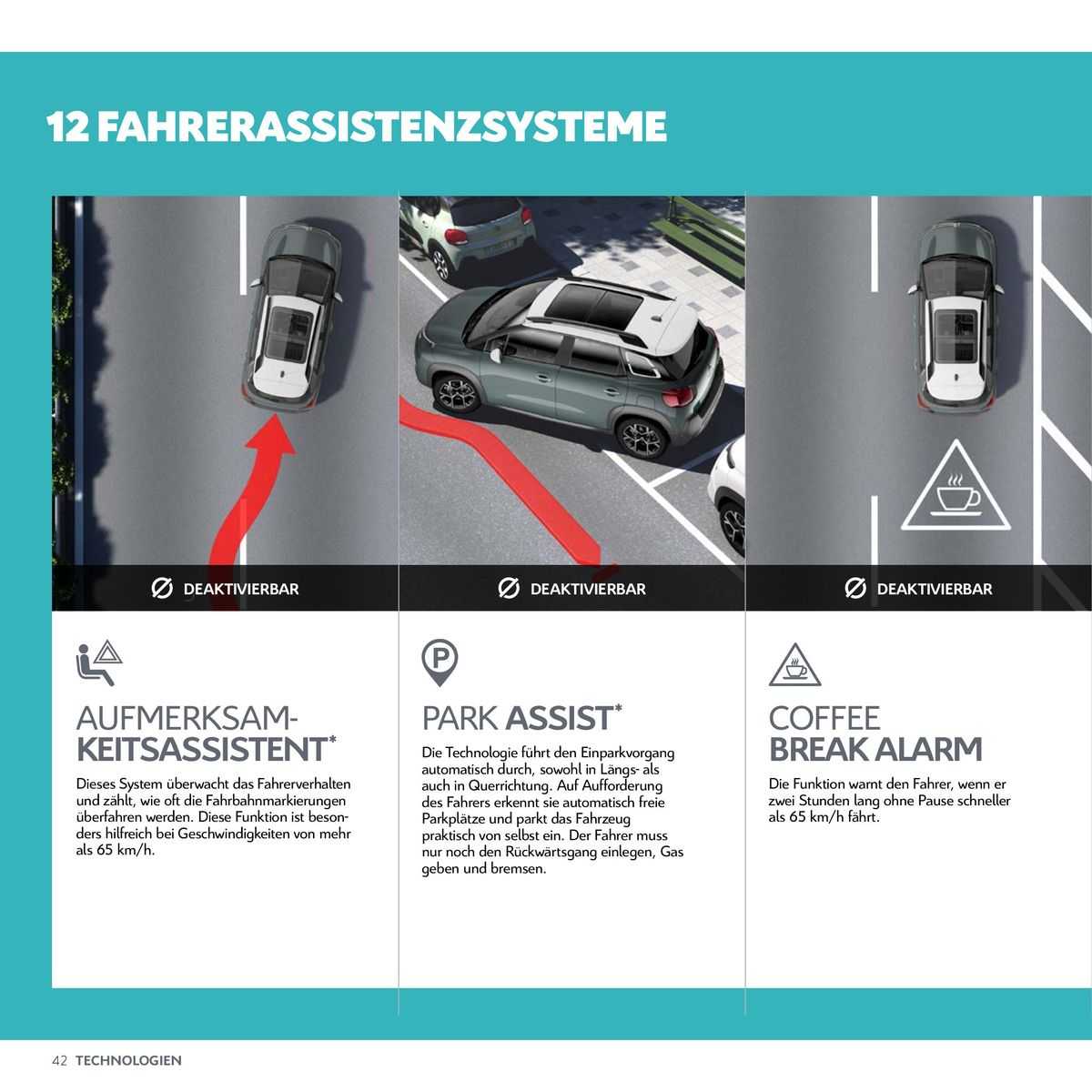 12 FAHRERASSISTENZSYSTEME

DEAKTIVIERBAR

AUFMERKSAMKEITSASSISTENT*

Dieses System überwacht das Fahrerverhalten und zählt, wie oft die Fahrbahnmarkierungen überfahren werden. Diese Funktion ist besonders hilfreich bei Geschwindigkeiten von mehr als 65 km/h.

DEAKTIVIERBAR

PARK ASSIST*

Die Technologie führt den Einparkvorgang automatisch durch, sowohl in Längs- als auch in Querrichtung. Auf Aufforderung des Fahrers erkennt sie automatisch freie Parkplätze und parkt das Fahrzeug praktisch von selbst ein. Der Fahrer muss nur noch den Rückwärtsgang einlegen, Gas geben und bremsen.

DEAKTIVIERBAR

COFFEE BREAK ALARM

Die Funktion warnt den Fahrer, wenn er zwei Stunden lang ohne Pause schneller als 65 km/h fährt.

42 TECHNOLOGIEN